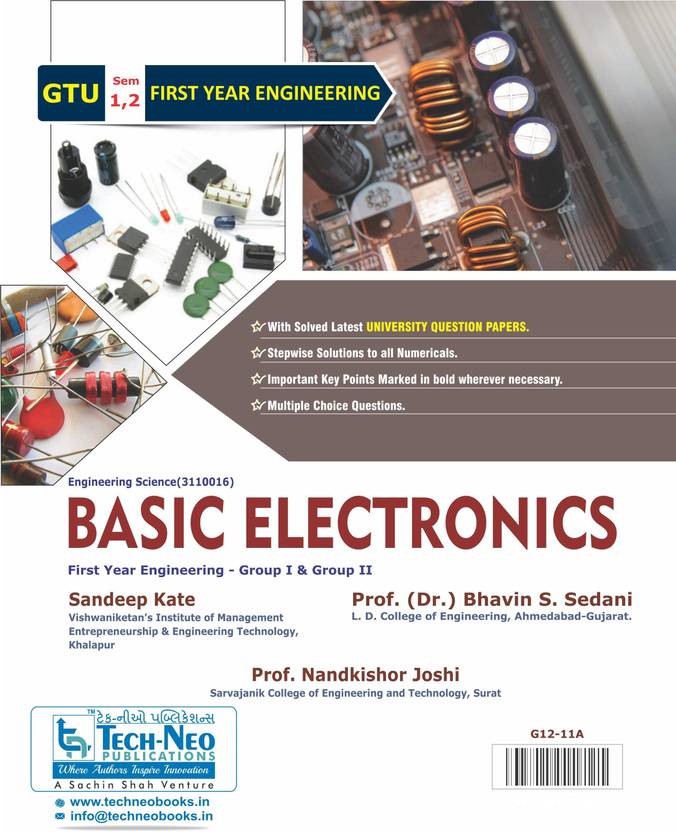 GTU Sem 1,2 FIRST YEAR ENGINEERING

With Solved Latest UNIVERSITY QUESTION PAPERS.
Stepwise Solutions to all Numericals.
Important Key Points Marked in bold wherever necessary.
Multiple Choice Questions.

Engineering Science(3110016)

BASIC ELECTRONICS

First Year Engineering - Group I & Group II

Sandeep Kate
Vishwaniketan's Institute of Management Entrepreneurship & Engineering Technology, Khalapur

Prof. (Dr.) Bhavin S. Sedani
L. D. College of Engineering, Ahmedabad-Gujarat.

Prof. Nandkishor Joshi
Sarvajanik College of Engineering and Technology, Surat

TM ટેક-નીઓ પબ્લિકેશન્સ
TECH-NEO PUBLICATIONS
Where Authors Inspire Innovation
A Sachin Shah Venture

www.techneobooks.in
info@techneobooks.in

G12-11A